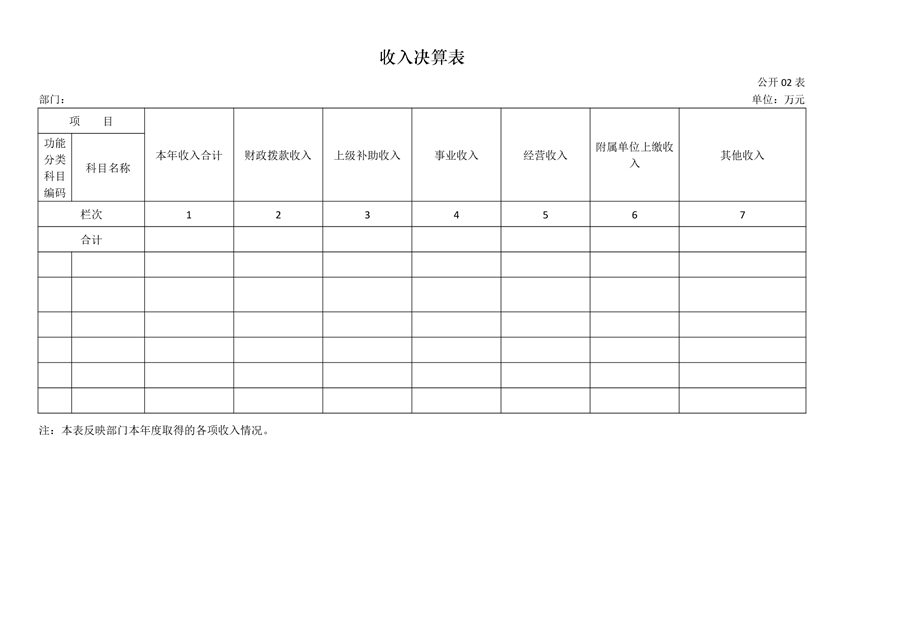 收入决算表

公开 02 表

部门：

单位：万元

| 项　目 | | 本年收入合计 | 财政拨款收入 | 上级补助收入 | 事业收入 | 经营收入 | 附属单位上缴收入 | 其他收入 |
|---|---|---|---|---|---|---|---|---|
| 功能分类科目编码 | 科目名称 | | | | | | | |
| 栏次 | | 1 | 2 | 3 | 4 | 5 | 6 | 7 |
| 合计 | | | | | | | | |
| | | | | | | | | |
| | | | | | | | | |
| | | | | | | | | |
| | | | | | | | | |
| | | | | | | | | |
| | | | | | | | | |

注：本表反映部门本年度取得的各项收入情况。